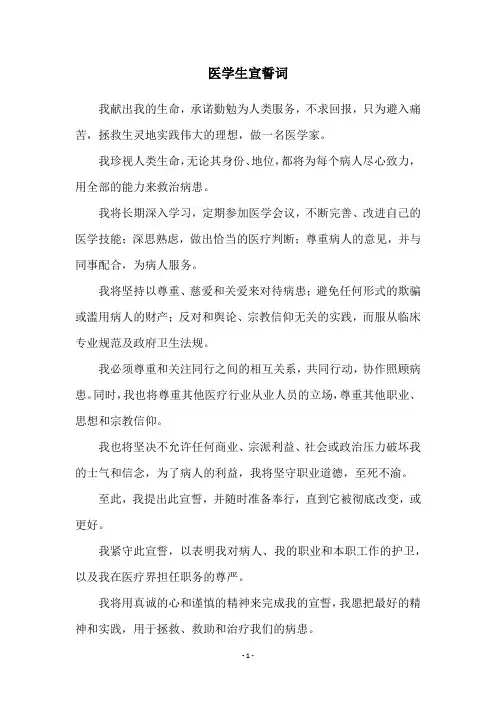 医学生宣誓词

我献出我的生命，承诺勤勉为人类服务，不求回报，只为避入痛苦，拯救生灵地实践伟大的理想，做一名医学家。

我珍视人类生命，无论其身份、地位，都将为每个病人尽心致力，用全部的能力来救治病患。

我将长期深入学习，定期参加医学会议，不断完善、改进自己的医学技能；深思熟虑，做出恰当的医疗判断；尊重病人的意见，并与同事配合，为病人服务。

我将坚持以尊重、慈爱和关爱来对待病患；避免任何形式的欺骗或滥用病人的财产；反对和舆论、宗教信仰无关的实践，而服从临床专业规范及政府卫生法规。

我必须尊重和关注同行之间的相互关系，共同行动，协作照顾病患。同时，我也将尊重其他医疗行业从业人员的立场，尊重其他职业、思想和宗教信仰。

我也将坚决不允许任何商业、宗派利益、社会或政治压力破坏我的士气和信念，为了病人的利益，我将坚守职业道德，至死不渝。

至此，我提出此宣誓，并随时准备奉行，直到它被彻底改变，或更好。

我紧守此宣誓，以表明我对病人、我的职业和本职工作的护卫，以及我在医疗界担任职务的尊严。

我将用真诚的心和谨慎的精神来完成我的宣誓，我愿把最好的精神和实践，用于拯救、救助和治疗我们的病患。

- 1 -